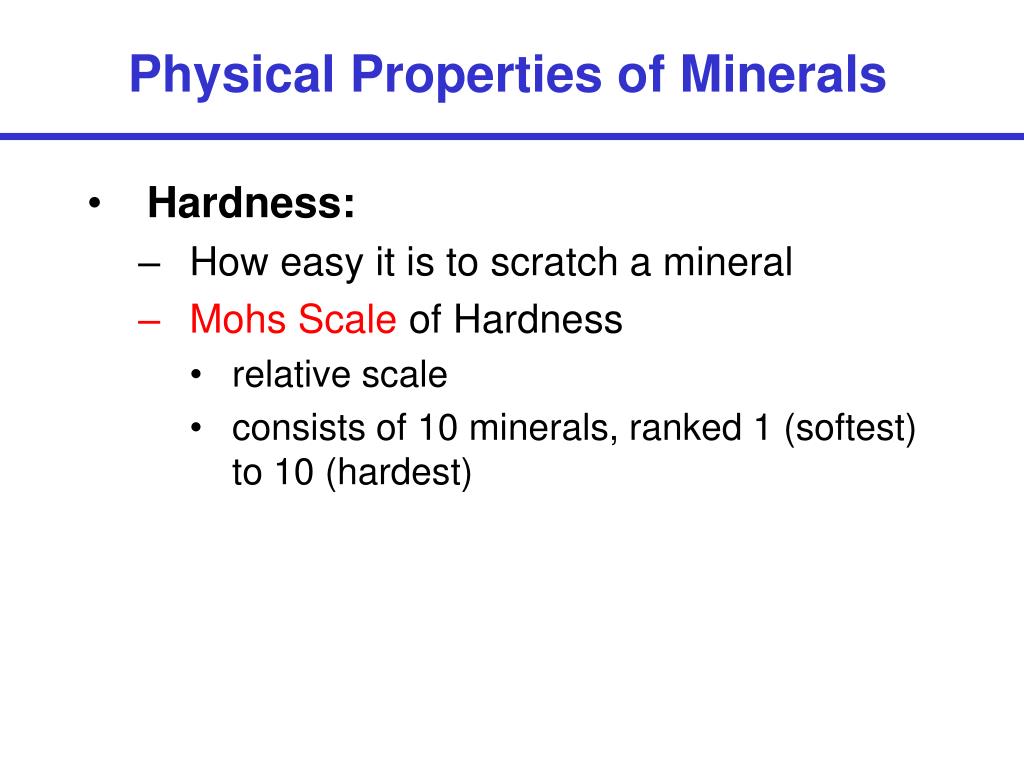 Physical Properties of Minerals

• Hardness:
– How easy it is to scratch a mineral
– Mohs Scale of Hardness
• relative scale
• consists of 10 minerals, ranked 1 (softest) to 10 (hardest)